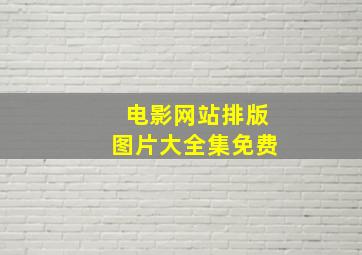 电影网站排版
图片大全集免费